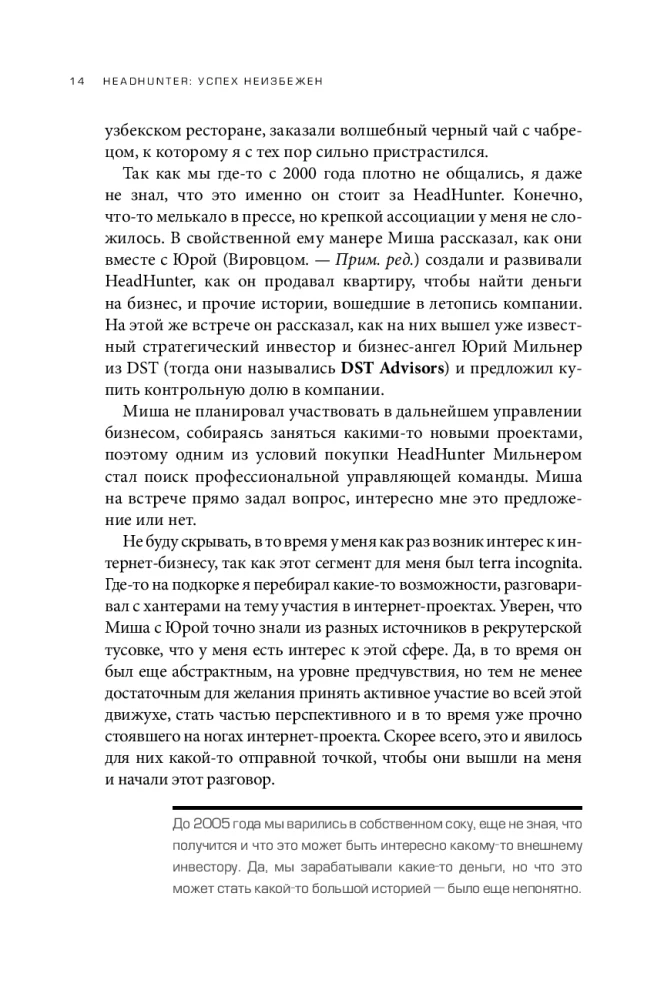 14 HEADHUNTER: УСПЕХ НЕИЗБЕЖЕН

узбекском ресторане, заказали волшебный черный чай с чабрецом, к которому я с тех пор сильно пристрастился.

Так как мы где-то с 2000 года плотно не общались, я даже не знал, что это именно он стоит за HeadHunter. Конечно, что-то мелькало в прессе, но крепкой ассоциации у меня не сложилось. В свойственной ему манере Миша рассказал, как они вместе с Юрой (Вировцом. — Прим. ред.) создали и развивали HeadHunter, как он продавал квартиру, чтобы найти деньги на бизнес, и прочие истории, вошедшие в летопись компании. На этой же встрече он рассказал, как на них вышел уже известный стратегический инвестор и бизнес-ангел Юрий Мильнер из DST (тогда они назывались DST Advisors) и предложил купить контрольную долю в компании.

Миша не планировал участвовать в дальнейшем управлении бизнесом, собираясь заняться какими-то новыми проектами, поэтому одним из условий покупки HeadHunter Мильнером стал поиск профессиональной управляющей команды. Миша на встрече прямо задал вопрос, интересно мне это предложение или нет.

Не буду скрывать, в то время у меня как раз возник интерес к интернет-бизнесу, так как этот сегмент для меня был terra incognita. Где-то на подкорке я перебирал какие-то возможности, разговаривал с хантерами на тему участия в интернет-проектах. Уверен, что Миша с Юрой точно знали из разных источников в рекрутерской тусовке, что у меня есть интерес к этой сфере. Да, в то время он был еще абстрактным, на уровне предчувствия, но тем не менее достаточным для желания принять активное участие во всей этой движухе, стать частью перспективного и в то время уже прочно стоявшего на ногах интернет-проекта. Скорее всего, это и явилось для них какой-то отправной точкой, чтобы они вышли на меня и начали этот разговор.

До 2005 года мы варились в собственном соку, еще не зная, что получится и что это может быть интересно какому-то внешнему инвестору. Да, мы зарабатывали какие-то деньги, но что это может стать какой-то большой историей — было еще непонятно.